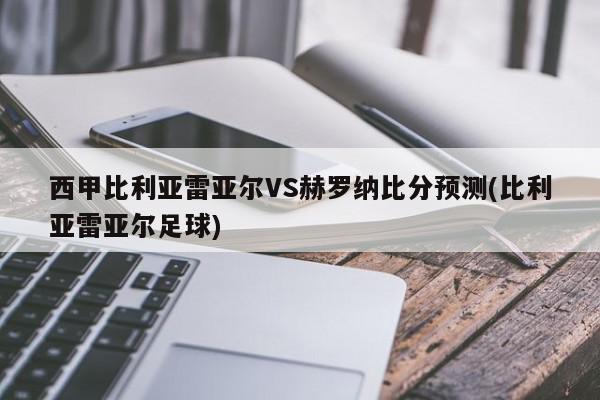 西甲比利亚雷亚尔VS赫罗纳比分预测(比利亚雷亚尔足球)